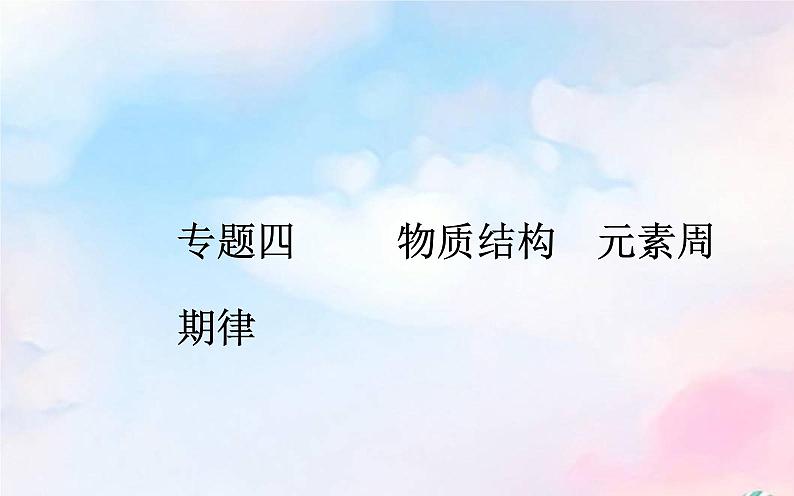 专题四　　物质结构　元素周期律